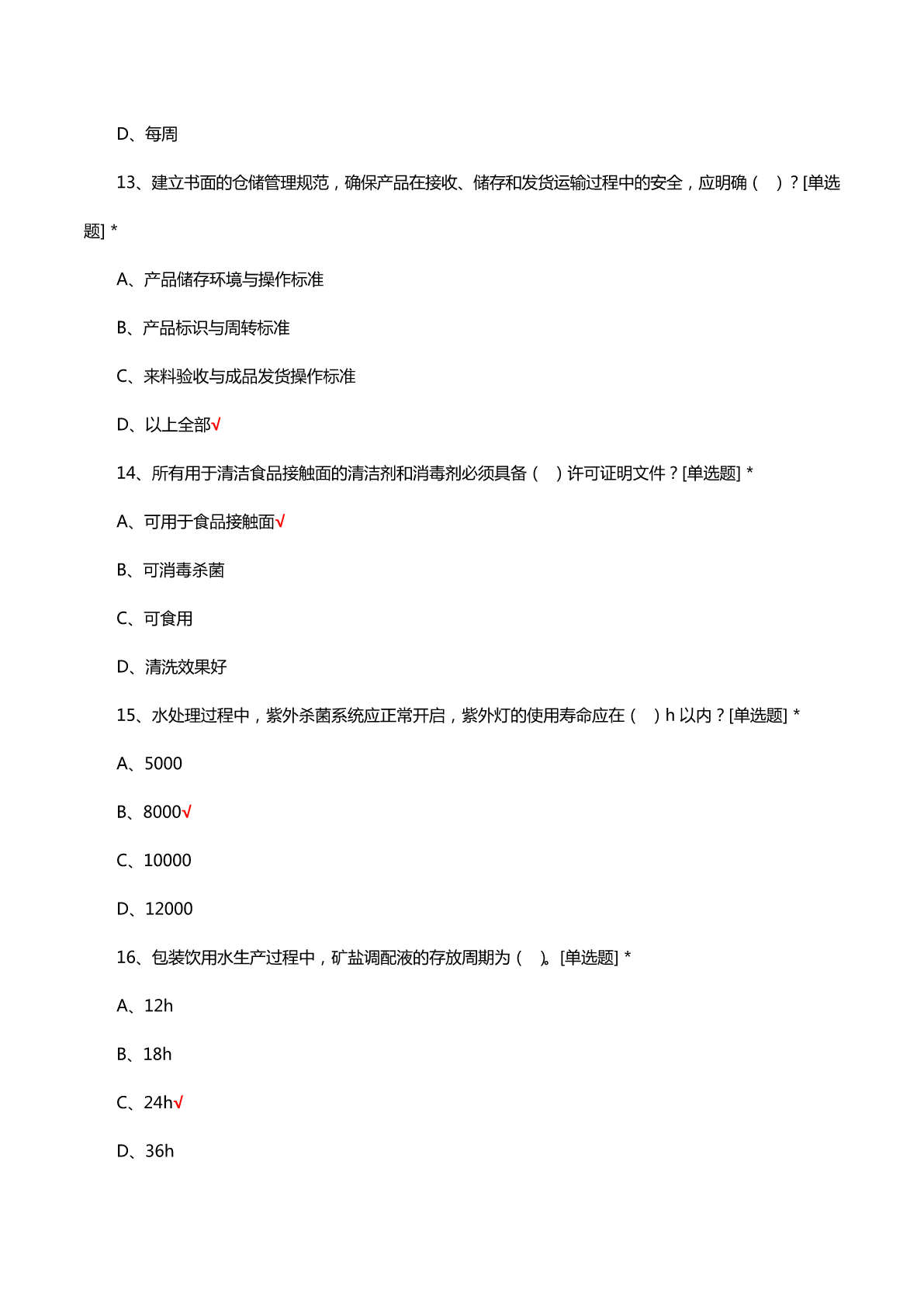 D、每周

13、建立书面的仓储管理规范，确保产品在接收、储存和发货运输过程中的安全，应明确（　）？[单选题] *

A、产品储存环境与操作标准

B、产品标识与周转标准

C、来料验收与成品发货操作标准

D、以上全部√

14、所有用于清洁食品接触面的清洁剂和消毒剂必须具备（　）许可证明文件？[单选题] *

A、可用于食品接触面√

B、可消毒杀菌

C、可食用

D、清洗效果好

15、水处理过程中，紫外杀菌系统应正常开启，紫外灯的使用寿命应在（　）h 以内？[单选题] *

A、5000

B、8000√

C、10000

D、12000

16、包装饮用水生产过程中，矿盐调配液的存放周期为（　）。[单选题] *

A、12h

B、18h

C、24h√

D、36h